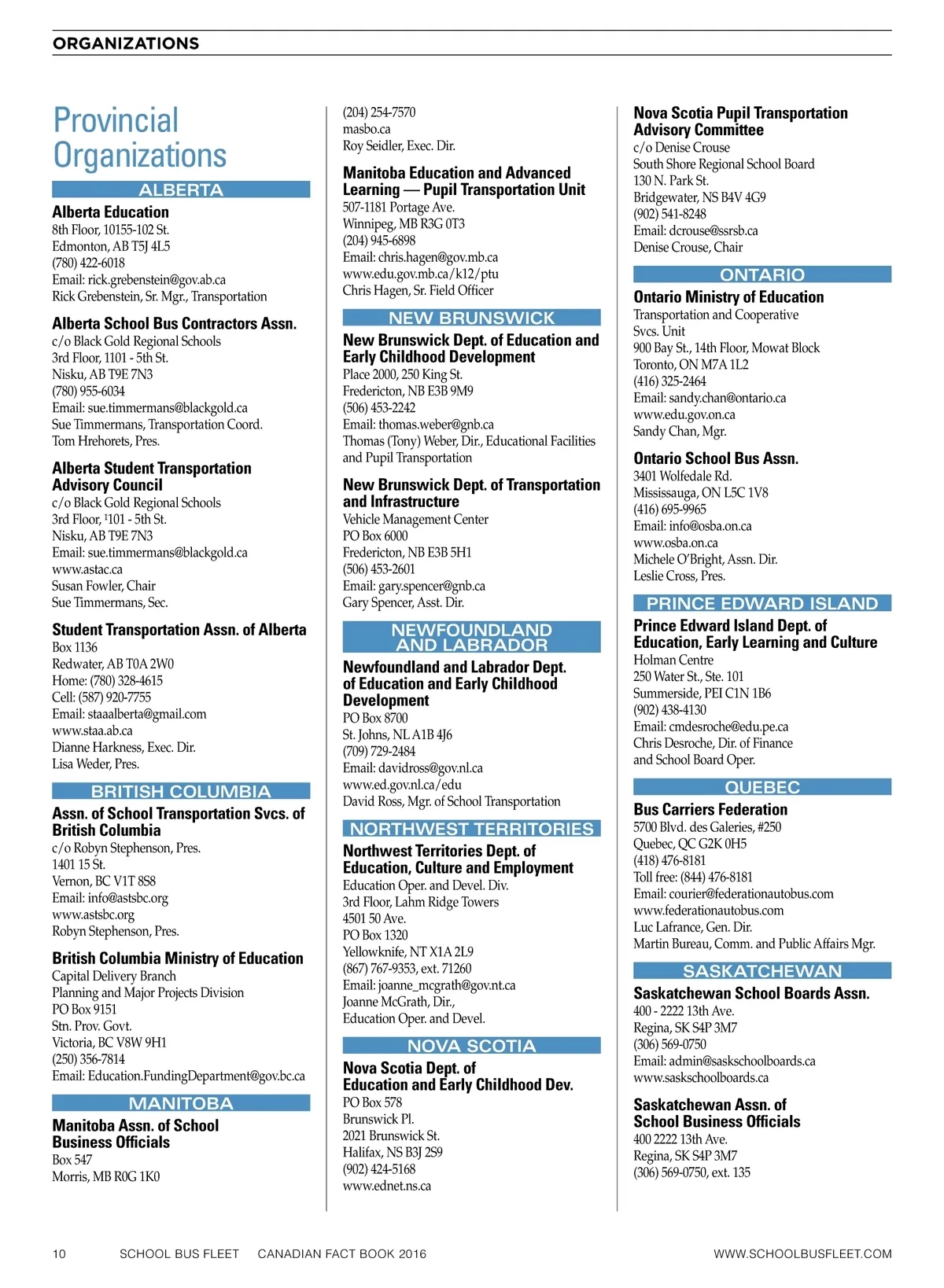 ORGANIZATIONS

Provincial Organizations

ALBERTA

Alberta Education
8th Floor, 10155-102 St.
Edmonton, AB T5J 4L5
(780) 422-6018
Email: rick.grebenstein@gov.ab.ca
Rick Grebenstein, Sr. Mgr., Transportation

Alberta School Bus Contractors Assn.
c/o Black Gold Regional Schools
3rd Floor, 1101 - 5th St.
Nisku, AB T9E 7N3
(780) 955-6034
Email: sue.timmermans@blackgold.ca
Sue Timmermans, Transportation Coord.
Tom Hrehorets, Pres.

Alberta Student Transportation Advisory Council
c/o Black Gold Regional Schools
3rd Floor, ¹101 - 5th St.
Nisku, AB T9E 7N3
Email: sue.timmermans@blackgold.ca
www.astac.ca
Susan Fowler, Chair
Sue Timmermans, Sec.

Student Transportation Assn. of Alberta
Box 1136
Redwater, AB T0A 2W0
Home: (780) 328-4615
Cell: (587) 920-7755
Email: staaalberta@gmail.com
www.staa.ab.ca
Dianne Harkness, Exec. Dir.
Lisa Weder, Pres.

BRITISH COLUMBIA

Assn. of School Transportation Svcs. of British Columbia
c/o Robyn Stephenson, Pres.
1401 15 St.
Vernon, BC V1T 8S8
Email: info@astsbc.org
www.astsbc.org
Robyn Stephenson, Pres.

British Columbia Ministry of Education
Capital Delivery Branch
Planning and Major Projects Division
PO Box 9151
Stn. Prov. Govt.
Victoria, BC V8W 9H1
(250) 356-7814
Email: Education.FundingDepartment@gov.bc.ca

MANITOBA

Manitoba Assn. of School Business Officials
Box 547
Morris, MB R0G 1K0
(204) 254-7570
masbo.ca
Roy Seidler, Exec. Dir.

Manitoba Education and Advanced Learning — Pupil Transportation Unit
507-1181 Portage Ave.
Winnipeg, MB R3G 0T3
(204) 945-6898
Email: chris.hagen@gov.mb.ca
www.edu.gov.mb.ca/k12/ptu
Chris Hagen, Sr. Field Officer

NEW BRUNSWICK

New Brunswick Dept. of Education and Early Childhood Development
Place 2000, 250 King St.
Fredericton, NB E3B 9M9
(506) 453-2242
Email: thomas.weber@gnb.ca
Thomas (Tony) Weber, Dir., Educational Facilities and Pupil Transportation

New Brunswick Dept. of Transportation and Infrastructure
Vehicle Management Center
PO Box 6000
Fredericton, NB E3B 5H1
(506) 453-2601
Email: gary.spencer@gnb.ca
Gary Spencer, Asst. Dir.

NEWFOUNDLAND AND LABRADOR

Newfoundland and Labrador Dept. of Education and Early Childhood Development
PO Box 8700
St. Johns, NL A1B 4J6
(709) 729-2484
Email: davidross@gov.nl.ca
www.ed.gov.nl.ca/edu
David Ross, Mgr. of School Transportation

NORTHWEST TERRITORIES

Northwest Territories Dept. of Education, Culture and Employment
Education Oper. and Devel. Div.
3rd Floor, Lahm Ridge Towers
4501 50 Ave.
PO Box 1320
Yellowknife, NT X1A 2L9
(867) 767-9353, ext. 71260
Email: joanne_mcgrath@gov.nt.ca
Joanne McGrath, Dir., Education Oper. and Devel.

NOVA SCOTIA

Nova Scotia Dept. of Education and Early Childhood Dev.
PO Box 578
Brunswick Pl.
2021 Brunswick St.
Halifax, NS B3J 2S9
(902) 424-5168
www.ednet.ns.ca

Nova Scotia Pupil Transportation Advisory Committee
c/o Denise Crouse
South Shore Regional School Board
130 N. Park St.
Bridgewater, NS B4V 4G9
(902) 541-8248
Email: dcrouse@ssrsb.ca
Denise Crouse, Chair

ONTARIO

Ontario Ministry of Education
Transportation and Cooperative Svcs. Unit
900 Bay St., 14th Floor, Mowat Block
Toronto, ON M7A 1L2
(416) 325-2464
Email: sandy.chan@ontario.ca
www.edu.gov.on.ca
Sandy Chan, Mgr.

Ontario School Bus Assn.
3401 Wolfedale Rd.
Mississauga, ON L5C 1V8
(416) 695-9965
Email: info@osba.on.ca
www.osba.on.ca
Michele O'Bright, Assn. Dir.
Leslie Cross, Pres.

PRINCE EDWARD ISLAND

Prince Edward Island Dept. of Education, Early Learning and Culture
Holman Centre
250 Water St., Ste. 101
Summerside, PEI C1N 1B6
(902) 438-4130
Email: cmdesroche@edu.pe.ca
Chris Desroche, Dir. of Finance and School Board Oper.

QUEBEC

Bus Carriers Federation
5700 Blvd. des Galeries, #250
Quebec, QC G2K 0H5
(418) 476-8181
Toll free: (844) 476-8181
Email: courier@federationautobus.com
www.federationautobus.com
Luc Lafrance, Gen. Dir.
Martin Bureau, Comm. and Public Affairs Mgr.

SASKATCHEWAN

Saskatchewan School Boards Assn.
400 - 2222 13th Ave.
Regina, SK S4P 3M7
(306) 569-0750
Email: admin@saskschoolboards.ca
www.saskschoolboards.ca

Saskatchewan Assn. of School Business Officials
400 2222 13th Ave.
Regina, SK S4P 3M7
(306) 569-0750, ext. 135

10 SCHOOL BUS FLEET CANADIAN FACT BOOK 2016 WWW.SCHOOLBUSFLEET.COM